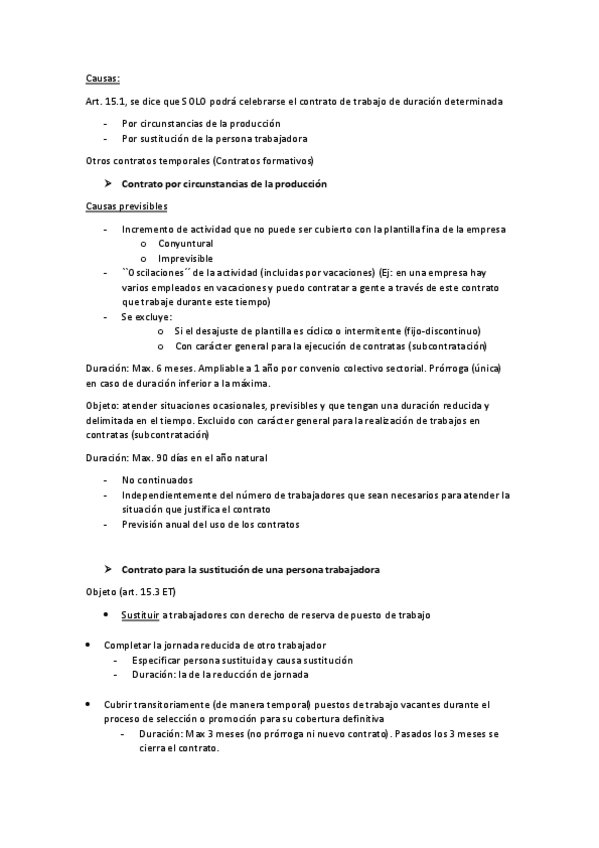 Causas:

Art. 15.1, se dice que SOLO podrá celebrarse el contrato de trabajo de duración determinada

- Por circunstancias de la producción
- Por sustitución de la persona trabajadora

Otros contratos temporales (Contratos formativos)

➤ Contrato por circunstancias de la producción

Causas previsibles

- Incremento de actividad que no puede ser cubierto con la plantilla fina de la empresa
  o Conyuntural
  o Imprevisible
- ``Oscilaciones´´ de la actividad (incluidas por vacaciones) (Ej: en una empresa hay varios empleados en vacaciones y puedo contratar a gente a través de este contrato que trabaje durante este tiempo)
- Se excluye:
  o Si el desajuste de plantilla es cíclico o intermitente (fijo-discontinuo)
  o Con carácter general para la ejecución de contratas (subcontratación)

Duración: Max. 6 meses. Ampliable a 1 año por convenio colectivo sectorial. Prórroga (única) en caso de duración inferior a la máxima.

Objeto: atender situaciones ocasionales, previsibles y que tengan una duración reducida y delimitada en el tiempo. Excluido con carácter general para la realización de trabajos en contratas (subcontratación)

Duración: Max. 90 días en el año natural

- No continuados
- Independientemente del número de trabajadores que sean necesarios para atender la situación que justifica el contrato
- Previsión anual del uso de los contratos

➤ Contrato para la sustitución de una persona trabajadora

Objeto (art. 15.3 ET)

• Sustituir a trabajadores con derecho de reserva de puesto de trabajo

• Completar la jornada reducida de otro trabajador
  - Especificar persona sustituida y causa sustitución
  - Duración: la de la reducción de jornada

• Cubrir transitoriamente (de manera temporal) puestos de trabajo vacantes durante el proceso de selección o promoción para su cobertura definitiva
  - Duración: Max 3 meses (no prórroga ni nuevo contrato). Pasados los 3 meses se cierra el contrato.